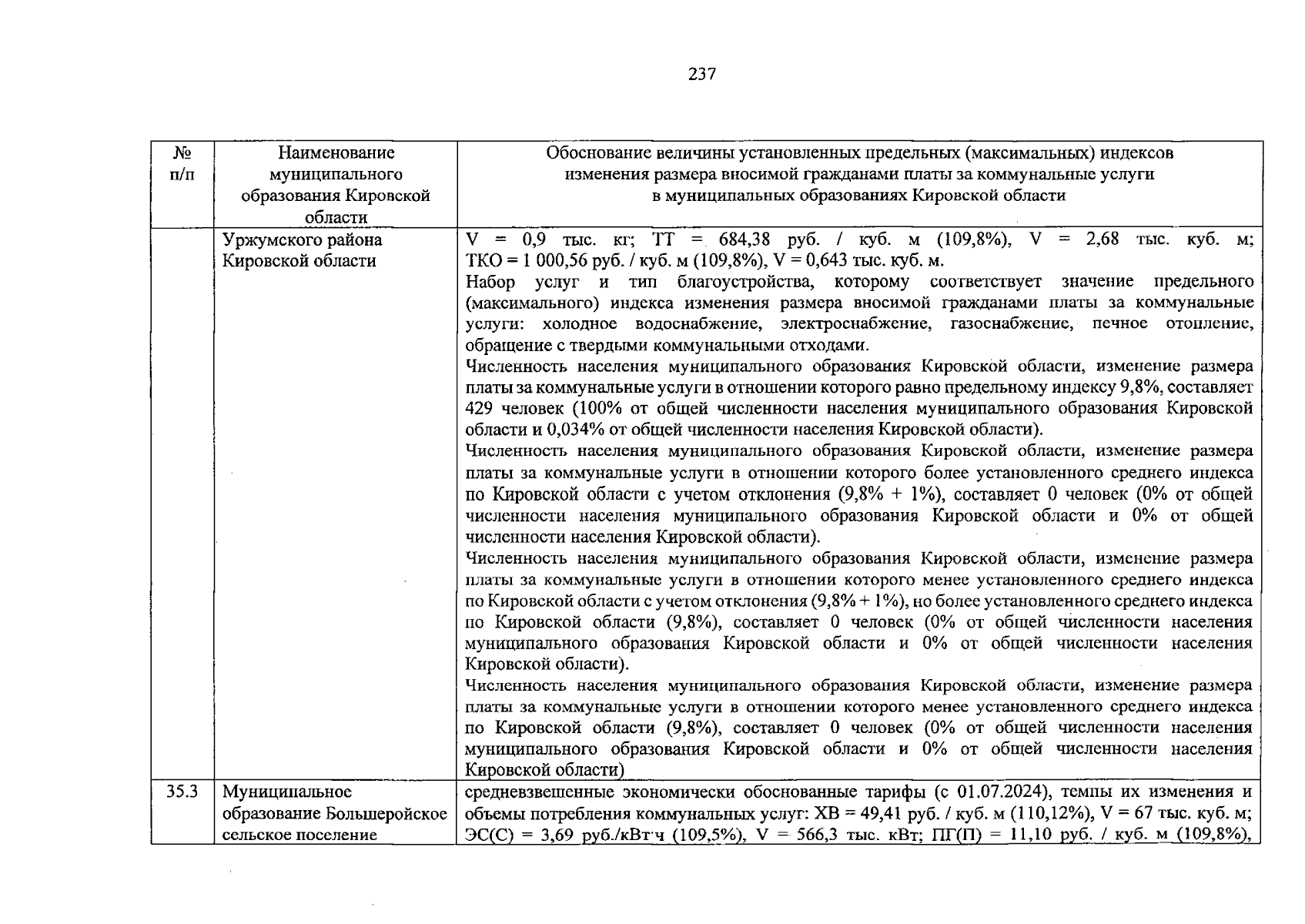 237

| № п/п | Наименование муниципального образования Кировской области | Обоснование величины установленных предельных (максимальных) индексов изменения размера вносимой гражданами платы за коммунальные услуги в муниципальных образованиях Кировской области |
|---|---|---|
| | Уржумского района Кировской области | V = 0,9 тыс. кг; ТТ = 684,38 руб. / куб. м (109,8%), V = 2,68 тыс. куб. м; ТКО = 1 000,56 руб. / куб. м (109,8%), V = 0,643 тыс. куб. м. Набор услуг и тип благоустройства, которому соответствует значение предельного (максимального) индекса изменения размера вносимой гражданами платы за коммунальные услуги: холодное водоснабжение, электроснабжение, газоснабжение, печное отопление, обращение с твердыми коммунальными отходами. Численность населения муниципального образования Кировской области, изменение размера платы за коммунальные услуги в отношении которого равно предельному индексу 9,8%, составляет 429 человек (100% от общей численности населения муниципального образования Кировской области и 0,034% от общей численности населения Кировской области). Численность населения муниципального образования Кировской области, изменение размера платы за коммунальные услуги в отношении которого более установленного среднего индекса по Кировской области с учетом отклонения (9,8% + 1%), составляет 0 человек (0% от общей численности населения муниципального образования Кировской области и 0% от общей численности населения Кировской области). Численность населения муниципального образования Кировской области, изменение размера платы за коммунальные услуги в отношении которого менее установленного среднего индекса по Кировской области с учетом отклонения (9,8% + 1%), но более установленного среднего индекса по Кировской области (9,8%), составляет 0 человек (0% от общей численности населения муниципального образования Кировской области и 0% от общей численности населения Кировской области). Численность населения муниципального образования Кировской области, изменение размера платы за коммунальные услуги в отношении которого менее установленного среднего индекса по Кировской области (9,8%), составляет 0 человек (0% от общей численности населения муниципального образования Кировской области и 0% от общей численности населения Кировской области) |
| 35.3 | Муниципальное образование Большеройское сельское поселение | средневзвешенные экономически обоснованные тарифы (с 01.07.2024), темпы их изменения и объемы потребления коммунальных услуг: ХВ = 49,41 руб. / куб. м (110,12%), V = 67 тыс. куб. м; ЭС(С) = 3,69 руб./кВт·ч (109,5%), V = 566,3 тыс. кВт; ПГ(П) = 11,10 руб. / куб. м (109,8%), |